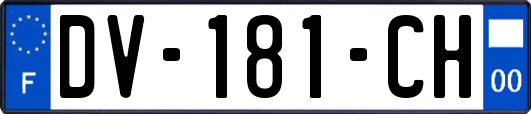 F
DV-181-CH
00